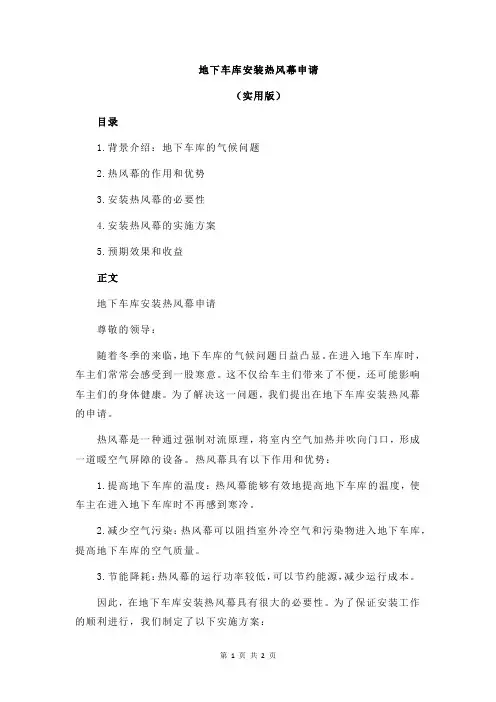 地下车库安装热风幕申请

（实用版）

目录

1.背景介绍：地下车库的气候问题

2.热风幕的作用和优势

3.安装热风幕的必要性

4.安装热风幕的实施方案

5.预期效果和收益

正文

地下车库安装热风幕申请

尊敬的领导：

随着冬季的来临，地下车库的气候问题日益凸显。在进入地下车库时，车主们常常会感受到一股寒意。这不仅给车主们带来了不便，还可能影响车主们的身体健康。为了解决这一问题，我们提出在地下车库安装热风幕的申请。

热风幕是一种通过强制对流原理，将室内空气加热并吹向门口，形成一道暖空气屏障的设备。热风幕具有以下作用和优势：

1.提高地下车库的温度：热风幕能够有效地提高地下车库的温度，使车主在进入地下车库时不再感到寒冷。

2.减少空气污染：热风幕可以阻挡室外冷空气和污染物进入地下车库，提高地下车库的空气质量。

3.节能降耗：热风幕的运行功率较低，可以节约能源，减少运行成本。

因此，在地下车库安装热风幕具有很大的必要性。为了保证安装工作的顺利进行，我们制定了以下实施方案：

第 1 页 共 2 页